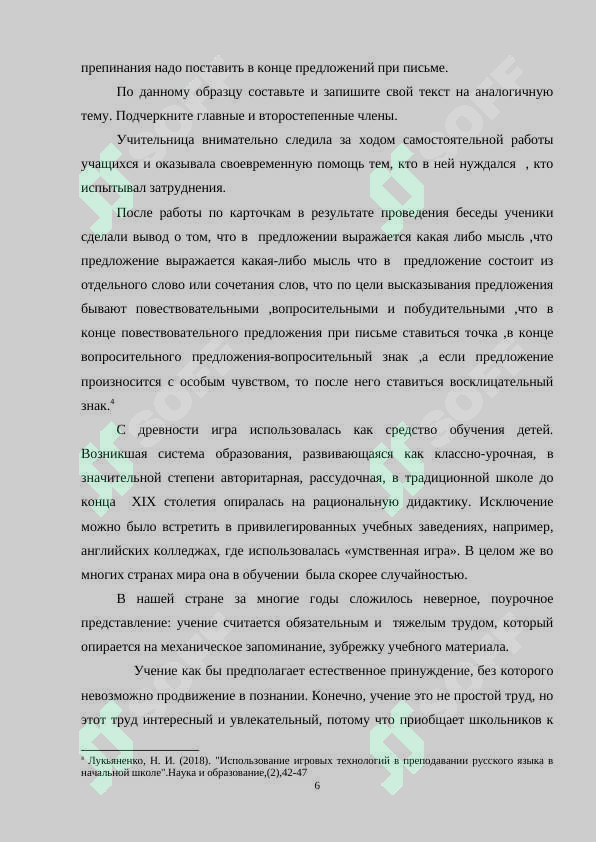 препинания надо поставить в конце предложений при письме.

По данному образцу составьте и запишите свой текст на аналогичную тему. Подчеркните главные и второстепенные члены.

Учительница внимательно следила за ходом самостоятельной работы учащихся и оказывала своевременную помощь тем, кто в ней нуждался , кто испытывал затруднения.

После работы по карточкам в результате проведения беседы ученики сделали вывод о том, что в предложении выражается какая либо мысль ,что предложение выражается какая-либо мысль что в предложение состоит из отдельного слово или сочетания слов, что по цели высказывания предложения бывают повествовательными ,вопросительными и побудительными ,что в конце повествовательного предложения при письме ставиться точка ,в конце вопросительного предложения-вопросительный знак ,а если предложение произносится с особым чувством, то после него ставиться восклицательный знак.$^4$

С древности игра использовалась как средство обучения детей. Возникшая система образования, развивающаяся как классно-урочная, в значительной степени авторитарная, рассудочная, в традиционной школе до конца XIX столетия опиралась на рациональную дидактику. Исключение можно было встретить в привилегированных учебных заведениях, например, английских колледжах, где использовалась «умственная игра». В целом же во многих странах мира она в обучении была скорее случайностью.

В нашей стране за многие годы сложилось неверное, поурочное представление: учение считается обязательным и тяжелым трудом, который опирается на механическое запоминание, зубрежку учебного материала.

Учение как бы предполагает естественное принуждение, без которого невозможно продвижение в познании. Конечно, учение это не простой труд, но этот труд интересный и увлекательный, потому что приобщает школьников к

$^4$ Лукьяненко, Н. И. (2018). "Использование игровых технологий в преподавании русского языка в начальной школе".Наука и образование,(2),42-47

6